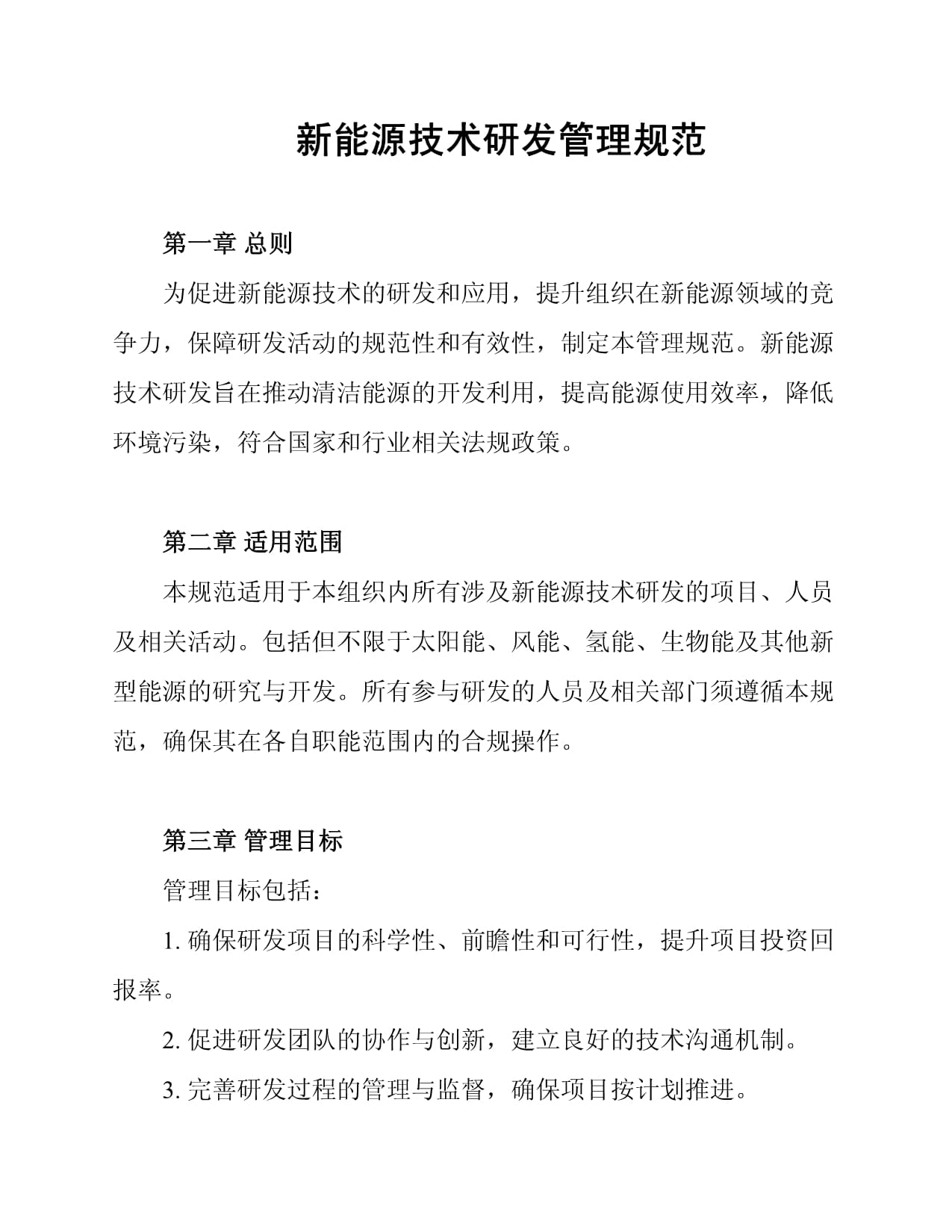 新能源技术研发管理规范

第一章 总则

为促进新能源技术的研发和应用，提升组织在新能源领域的竞争力，保障研发活动的规范性和有效性，制定本管理规范。新能源技术研发旨在推动清洁能源的开发利用，提高能源使用效率，降低环境污染，符合国家和行业相关法规政策。

第二章 适用范围

本规范适用于本组织内所有涉及新能源技术研发的项目、人员及相关活动。包括但不限于太阳能、风能、氢能、生物能及其他新型能源的研究与开发。所有参与研发的人员及相关部门须遵循本规范，确保其在各自职能范围内的合规操作。

第三章 管理目标

管理目标包括：

1. 确保研发项目的科学性、前瞻性和可行性，提升项目投资回报率。

2. 促进研发团队的协作与创新，建立良好的技术沟通机制。

3. 完善研发过程的管理与监督，确保项目按计划推进。